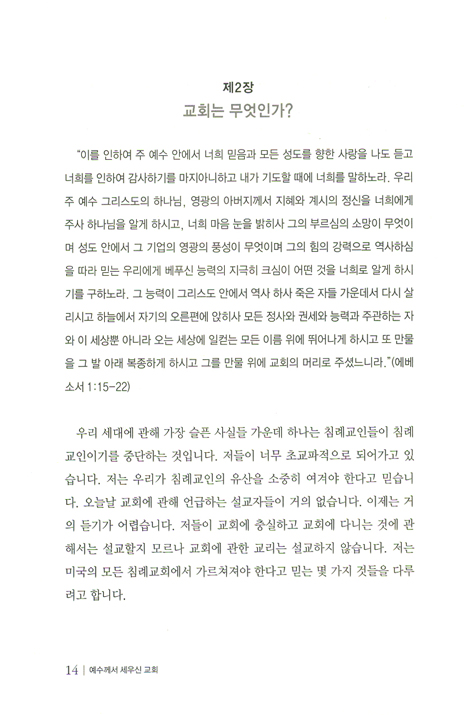 제2장
교회는 무엇인가?

"이를 인하여 주 예수 안에서 너희 믿음과 모든 성도를 향한 사랑을 나도 듣고 너희를 인하여 감사하기를 마지아니하고 내가 기도할 때에 너희를 말하노라. 우리 주 예수 그리스도의 하나님, 영광의 아버지께서 지혜와 계시의 정신을 너희에게 주사 하나님을 알게 하시고, 너희 마음 눈을 밝히사 그의 부르심의 소망이 무엇이며 성도 안에서 그 기업의 영광의 풍성이 무엇이며 그의 힘의 강력으로 역사하심을 따라 믿는 우리에게 베푸신 능력의 지극히 크심이 어떤 것을 너희로 알게 하시기를 구하노라. 그 능력이 그리스도 안에서 역사 하사 죽은 자들 가운데서 다시 살리시고 하늘에서 자기의 오른편에 앉히사 모든 정사와 권세와 능력과 주관하는 자와 이 세상뿐 아니라 오는 세상에 일컫는 모든 이름 위에 뛰어나게 하시고 또 만물을 그 발 아래 복종하게 하시고 그를 만물 위에 교회의 머리로 주셨느니라."(에베소서 1:15-22)

우리 세대에 관해 가장 슬픈 사실들 가운데 하나는 침례교인들이 침례교인이기를 중단하는 것입니다. 저들이 너무 초교파적으로 되어가고 있습니다. 저는 우리가 침례교인의 유산을 소중히 여겨야 한다고 믿습니다. 오늘날 교회에 관해 언급하는 설교자들이 거의 없습니다. 이제는 거의 듣기가 어렵습니다. 저들이 교회에 충실하고 교회에 다니는 것에 관해서는 설교할지 모르나 교회에 관한 교리는 설교하지 않습니다. 저는 미국의 모든 침례교회에서 가르쳐져야 한다고 믿는 몇 가지 것들을 다루려고 합니다.

14 | 예수께서 세우신 교회